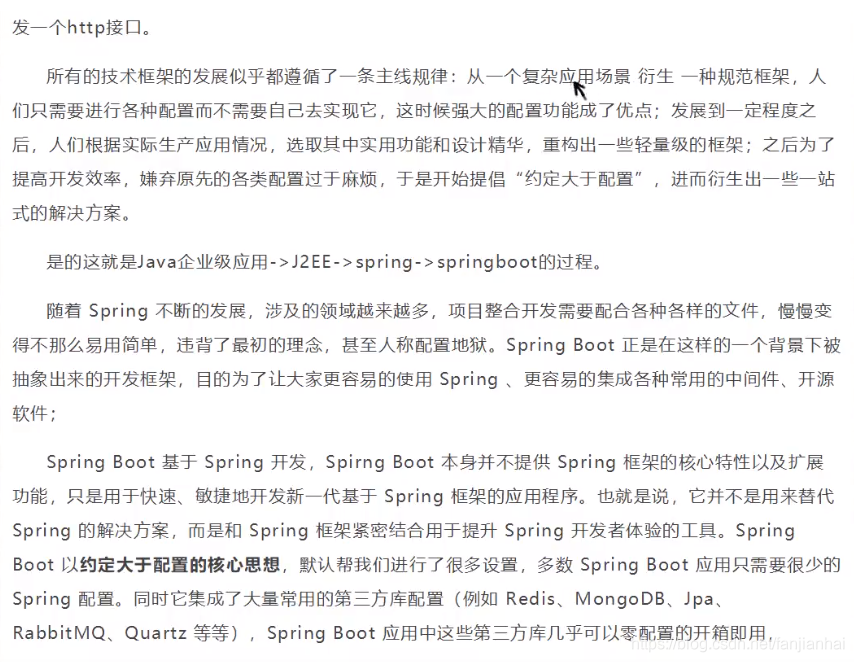 发一个http接口。

所有的技术框架的发展似乎都遵循了一条主线规律：从一个复杂应用场景 衍生 一种规范框架，人们只需要进行各种配置而不需要自己去实现它，这时候强大的配置功能成了优点；发展到一定程度之后，人们根据实际生产应用情况，选取其中实用功能和设计精华，重构出一些轻量级的框架；之后为了提高开发效率，嫌弃原先的各类配置过于麻烦，于是开始提倡“约定大于配置”，进而衍生出一些一站式的解决方案。

是的这就是Java企业级应用->J2EE->spring->springboot的过程。

随着 Spring 不断的发展，涉及的领域越来越多，项目整合开发需要配合各种各样的文件，慢慢变得不那么易用简单，违背了最初的理念，甚至人称配置地狱。Spring Boot 正是在这样的一个背景下被抽象出来的开发框架，目的为了让大家更容易的使用 Spring 、更容易的集成各种常用的中间件、开源软件；

Spring Boot 基于 Spring 开发，Spirng Boot 本身并不提供 Spring 框架的核心特性以及扩展功能，只是用于快速、敏捷地开发新一代基于 Spring 框架的应用程序。也就是说，它并不是用来替代 Spring 的解决方案，而是和 Spring 框架紧密结合用于提升 Spring 开发者体验的工具。Spring Boot 以约定大于配置的核心思想，默认帮我们进行了很多设置，多数 Spring Boot 应用只需要很少的 Spring 配置。同时它集成了大量常用的第三方库配置（例如 Redis、MongoDB、Jpa、RabbitMQ、Quartz 等等），Spring Boot 应用中这些第三方库几乎可以零配置的开箱即用，

https://blog.csdn.net/lanjianhai